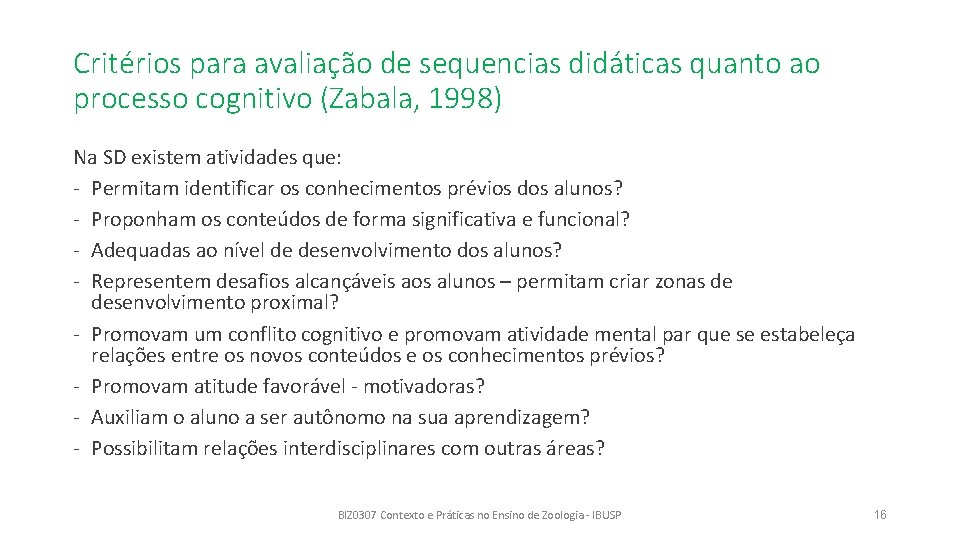 Critérios para avaliação de sequencias didáticas quanto ao processo cognitivo (Zabala, 1998)

Na SD existem atividades que:
- Permitam identificar os conhecimentos prévios dos alunos?
- Proponham os conteúdos de forma significativa e funcional?
- Adequadas ao nível de desenvolvimento dos alunos?
- Representem desafios alcançáveis aos alunos – permitam criar zonas de desenvolvimento proximal?
- Promovam um conflito cognitivo e promovam atividade mental par que se estabeleça relações entre os novos conteúdos e os conhecimentos prévios?
- Promovam atitude favorável - motivadoras?
- Auxiliam o aluno a ser autônomo na sua aprendizagem?
- Possibilitam relações interdisciplinares com outras áreas?

BIZ0307 Contexto e Práticas no Ensino de Zoologia - IBUSP

16